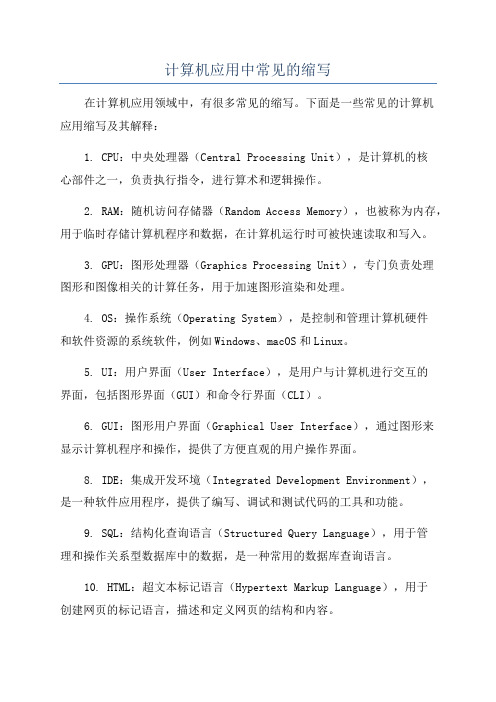 计算机应用中常见的缩写

在计算机应用领域中，有很多常见的缩写。下面是一些常见的计算机应用缩写及其解释：

1. CPU：中央处理器（Central Processing Unit），是计算机的核心部件之一，负责执行指令，进行算术和逻辑操作。

2. RAM：随机访问存储器（Random Access Memory），也被称为内存，用于临时存储计算机程序和数据，在计算机运行时可被快速读取和写入。

3. GPU：图形处理器（Graphics Processing Unit），专门负责处理图形和图像相关的计算任务，用于加速图形渲染和处理。

4. OS：操作系统（Operating System），是控制和管理计算机硬件和软件资源的系统软件，例如Windows、macOS和Linux。

5. UI：用户界面（User Interface），是用户与计算机进行交互的界面，包括图形界面（GUI）和命令行界面（CLI）。

6. GUI：图形用户界面（Graphical User Interface），通过图形来显示计算机程序和操作，提供了方便直观的用户操作界面。

8. IDE：集成开发环境（Integrated Development Environment），是一种软件应用程序，提供了编写、调试和测试代码的工具和功能。

9. SQL：结构化查询语言（Structured Query Language），用于管理和操作关系型数据库中的数据，是一种常用的数据库查询语言。

10. HTML：超文本标记语言（Hypertext Markup Language），用于创建网页的标记语言，描述和定义网页的结构和内容。